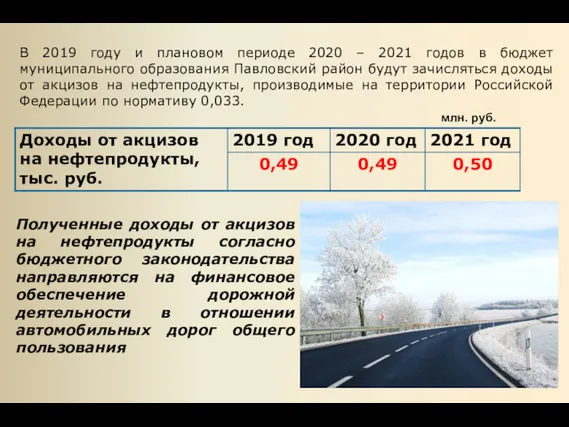 В 2019 году и плановом периоде 2020 – 2021 годов в бюджет муниципального образования Павловский район будут зачисляться доходы от акцизов на нефтепродукты, производимые на территории Российской Федерации по нормативу 0,033.

млн. руб.

| Доходы от акцизов на нефтепродукты, тыс. руб. | 2019 год | 2020 год | 2021 год |
|---|---|---|---|
| | 0,49 | 0,49 | 0,50 |

Полученные доходы от акцизов на нефтепродукты согласно бюджетного законодательства направляются на финансовое обеспечение дорожной деятельности в отношении автомобильных дорог общего пользования